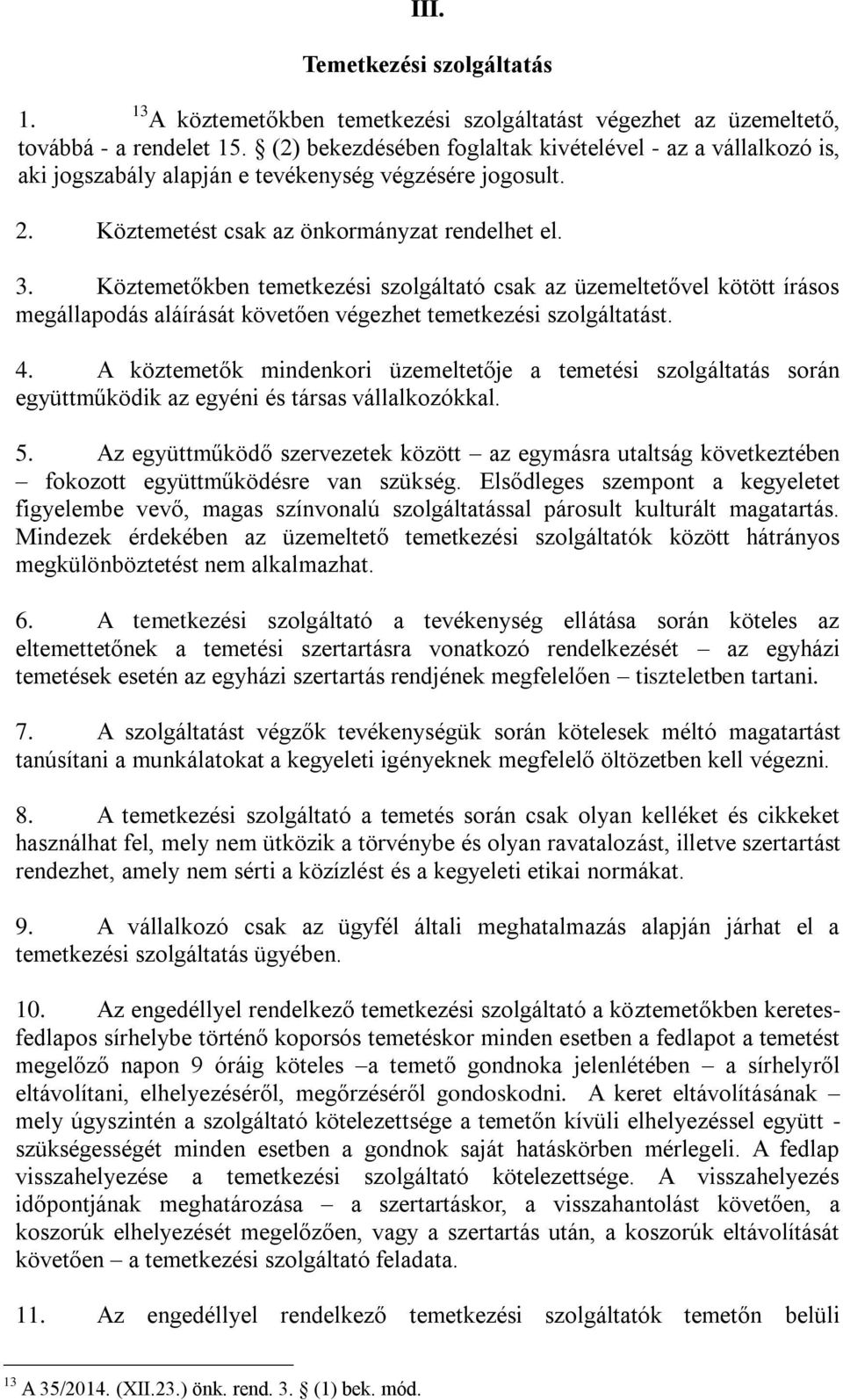 III.

Temetkezési szolgáltatás

1. $^{13}$A köztemetőkben temetkezési szolgáltatást végezhet az üzemeltető, továbbá - a rendelet 15. § (2) bekezdésében foglaltak kivételével - az a vállalkozó is, aki jogszabály alapján e tevékenység végzésére jogosult.

2. Köztemetést csak az önkormányzat rendelhet el.

3. Köztemetőkben temetkezési szolgáltató csak az üzemeltetővel kötött írásos megállapodás aláírását követően végezhet temetkezési szolgáltatást.

4. A köztemetők mindenkori üzemeltetője a temetési szolgáltatás során együttműködik az egyéni és társas vállalkozókkal.

5. Az együttműködő szervezetek között – az egymásra utaltság következtében – fokozott együttműködésre van szükség. Elsődleges szempont a kegyeletet figyelembe vevő, magas színvonalú szolgáltatással párosult kulturált magatartás. Mindezek érdekében az üzemeltető temetkezési szolgáltatók között hátrányos megkülönböztetést nem alkalmazhat.

6. A temetkezési szolgáltató a tevékenység ellátása során köteles az eltemettetőnek a temetési szertartásra vonatkozó rendelkezését – az egyházi temetések esetén az egyházi szertartás rendjének megfelelően – tiszteletben tartani.

7. A szolgáltatást végzők tevékenységük során kötelesek méltó magatartást tanúsítani a munkálatokat a kegyeleti igényeknek megfelelő öltözetben kell végezni.

8. A temetkezési szolgáltató a temetés során csak olyan kelléket és cikkeket használhat fel, mely nem ütközik a törvénybe és olyan ravatalozást, illetve szertartást rendezhet, amely nem sérti a közízlést és a kegyeleti etikai normákat.

9. A vállalkozó csak az ügyfél általi meghatalmazás alapján járhat el a temetkezési szolgáltatás ügyében.

10. Az engedéllyel rendelkező temetkezési szolgáltató a köztemetőkben keretes-fedlapos sírhelybe történő koporsós temetéskor minden esetben a fedlapot a temetést megelőző napon 9 óráig köteles –a temető gondnoka jelenlétében – a sírhelyről eltávolítani, elhelyezéséről, megőrzéséről gondoskodni. A keret eltávolításának – mely úgyszintén a szolgáltató kötelezettsége a temetőn kívüli elhelyezéssel együtt - szükségességét minden esetben a gondnok saját hatáskörben mérlegeli. A fedlap visszahelyezése a temetkezési szolgáltató kötelezettsége. A visszahelyezés időpontjának meghatározása – a szertartáskor, a visszahantolást követően, a koszorúk elhelyezését megelőzően, vagy a szertartás után, a koszorúk eltávolítását követően – a temetkezési szolgáltató feladata.

11. Az engedéllyel rendelkező temetkezési szolgáltatók temetőn belüli

$^{13}$ A 35/2014. (XII.23.) önk. rend. 3. § (1) bek. mód.